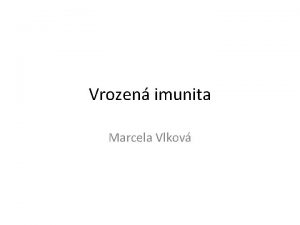 Vrozená imunita

Marcela Vlková